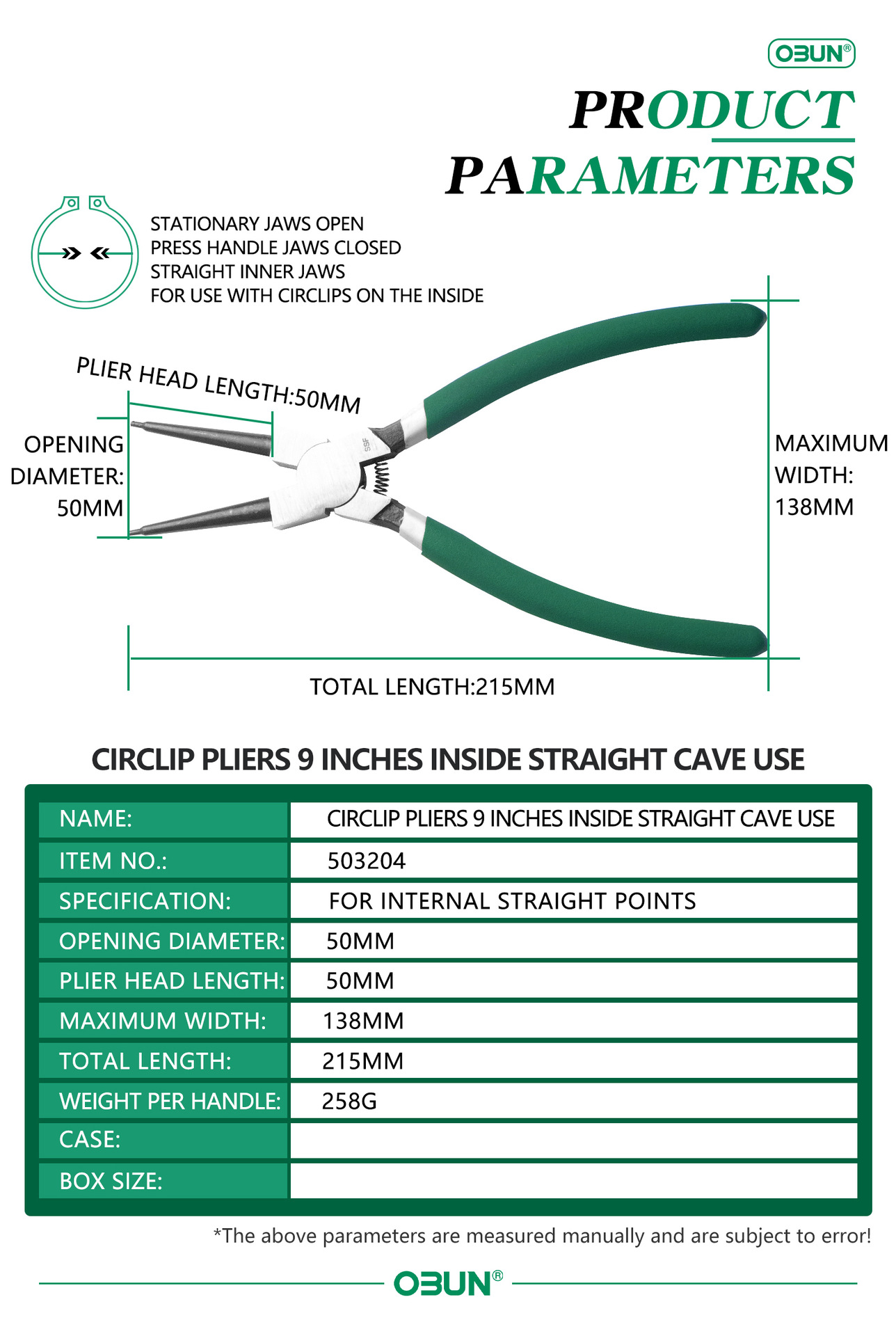 OBUN®

PRODUCT PARAMETERS

STATIONARY JAWS OPEN
PRESS HANDLE JAWS CLOSED
STRAIGHT INNER JAWS
FOR USE WITH CIRCLIPS ON THE INSIDE

PLIER HEAD LENGTH:50MM

OPENING DIAMETER: 50MM

SSF

MAXIMUM WIDTH: 138MM

TOTAL LENGTH:215MM

CIRCLIP PLIERS 9 INCHES INSIDE STRAIGHT CAVE USE

| NAME: | CIRCLIP PLIERS 9 INCHES INSIDE STRAIGHT CAVE USE |
|---|---|
| ITEM NO.: | 503204 |
| SPECIFICATION: | FOR INTERNAL STRAIGHT POINTS |
| OPENING DIAMETER: | 50MM |
| PLIER HEAD LENGTH: | 50MM |
| MAXIMUM WIDTH: | 138MM |
| TOTAL LENGTH: | 215MM |
| WEIGHT PER HANDLE: | 258G |
| CASE: | |
| BOX SIZE: | |

*The above parameters are measured manually and are subject to error!

OBUN®